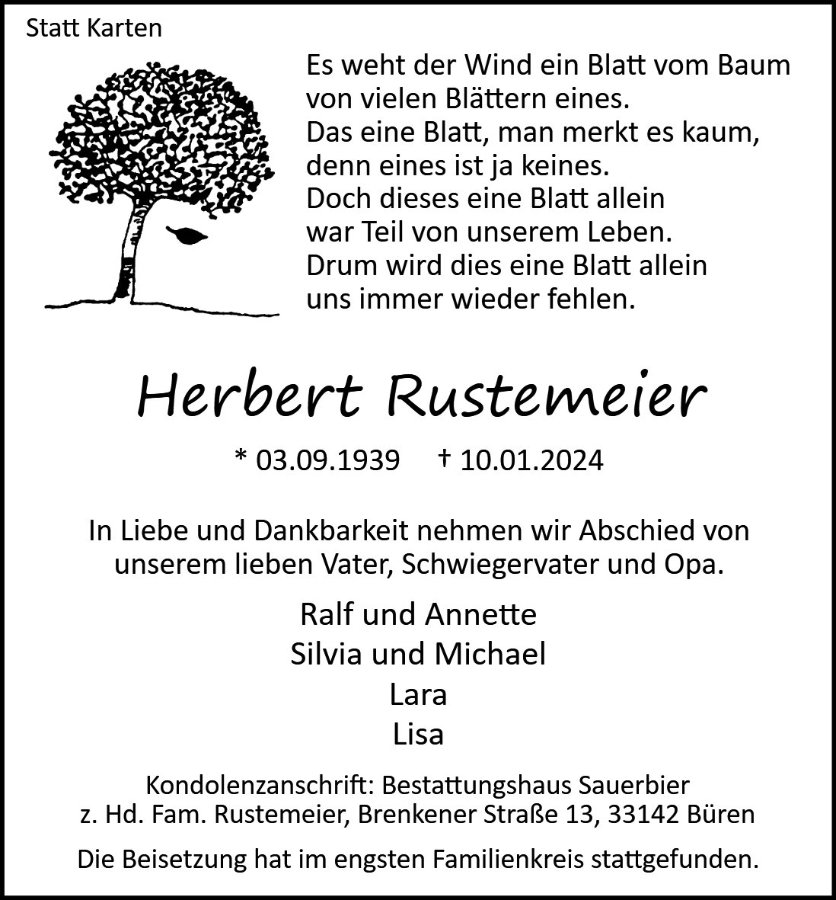 Statt Karten

Es weht der Wind ein Blatt vom Baum
von vielen Blättern eines.
Das eine Blatt, man merkt es kaum,
denn eines ist ja keines.
Doch dieses eine Blatt allein
war Teil von unserem Leben.
Drum wird dies eine Blatt allein
uns immer wieder fehlen.

Herbert Rustemeier

* 03.09.1939 † 10.01.2024

In Liebe und Dankbarkeit nehmen wir Abschied von unserem lieben Vater, Schwiegervater und Opa.

Ralf und Annette
Silvia und Michael
Lara
Lisa

Kondolenzanschrift: Bestattungshaus Sauerbier
z. Hd. Fam. Rustemeier, Brenkener Straße 13, 33142 Büren

Die Beisetzung hat im engsten Familienkreis stattgefunden.